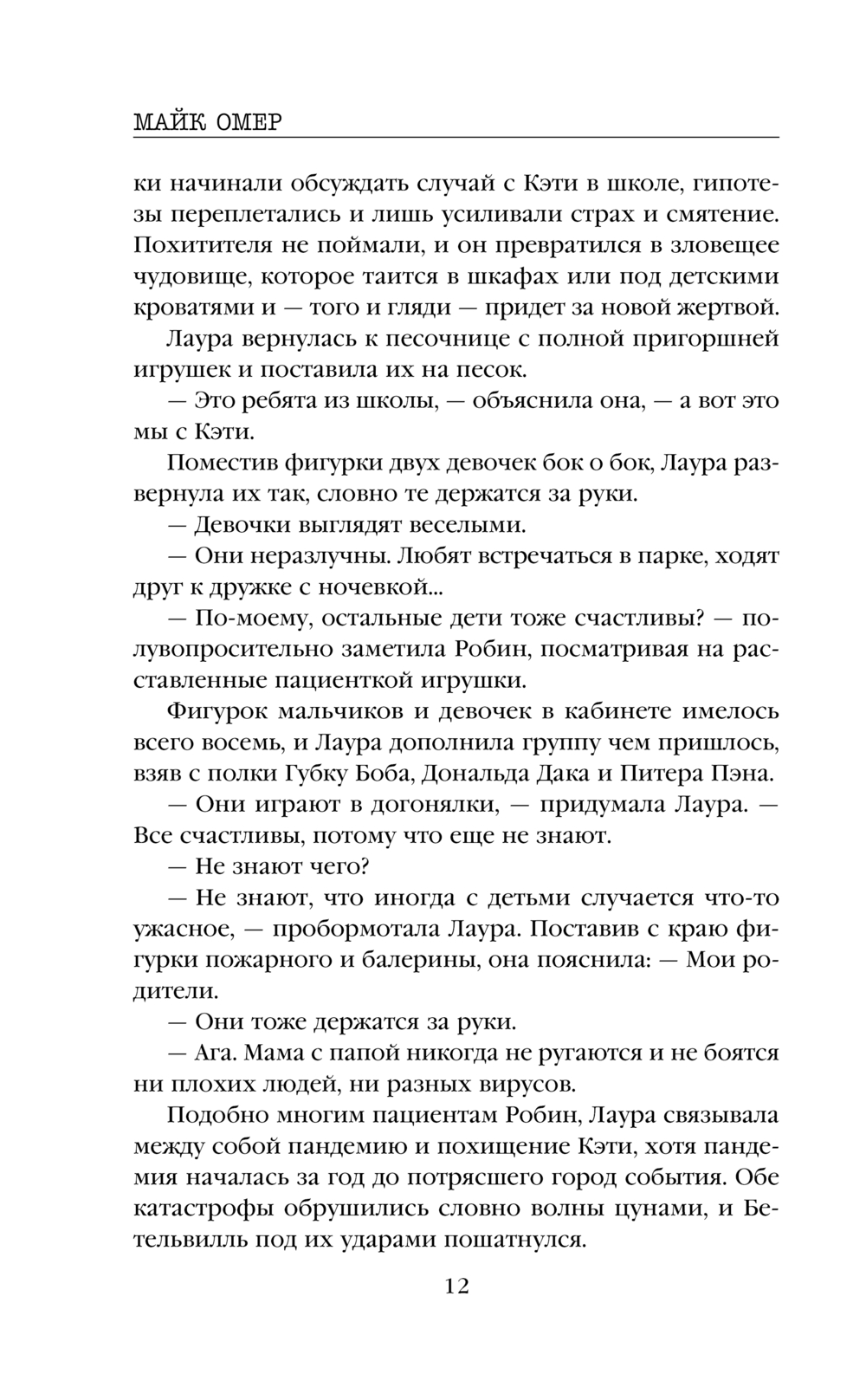 МАЙК ОМЕР

ки начинали обсуждать случай с Кэти в школе, гипотезы переплетались и лишь усиливали страх и смятение. Похитителя не поймали, и он превратился в зловещее чудовище, которое таится в шкафах или под детскими кроватями и — того и гляди — придет за новой жертвой.

Лаура вернулась к песочнице с полной пригоршней игрушек и поставила их на песок.

— Это ребята из школы, — объяснила она, — а вот это мы с Кэти.

Поместив фигурки двух девочек бок о бок, Лаура развернула их так, словно те держатся за руки.

— Девочки выглядят веселыми.

— Они неразлучны. Любят встречаться в парке, ходят друг к дружке с ночевкой...

— По-моему, остальные дети тоже счастливы? — полувопросительно заметила Робин, посматривая на расставленные пациенткой игрушки.

Фигурок мальчиков и девочек в кабинете имелось всего восемь, и Лаура дополнила группу чем пришлось, взяв с полки Губку Боба, Дональда Дака и Питера Пэна.

— Они играют в догонялки, — придумала Лаура. — Все счастливы, потому что еще не знают.

— Не знают чего?

— Не знают, что иногда с детьми случается что-то ужасное, — пробормотала Лаура. Поставив с краю фигурки пожарного и балерины, она пояснила: — Мои родители.

— Они тоже держатся за руки.

— Ага. Мама с папой никогда не ругаются и не боятся ни плохих людей, ни разных вирусов.

Подобно многим пациентам Робин, Лаура связывала между собой пандемию и похищение Кэти, хотя пандемия началась за год до потрясшего город события. Обе катастрофы обрушились словно волны цунами, и Бетельвилль под их ударами пошатнулся.

12